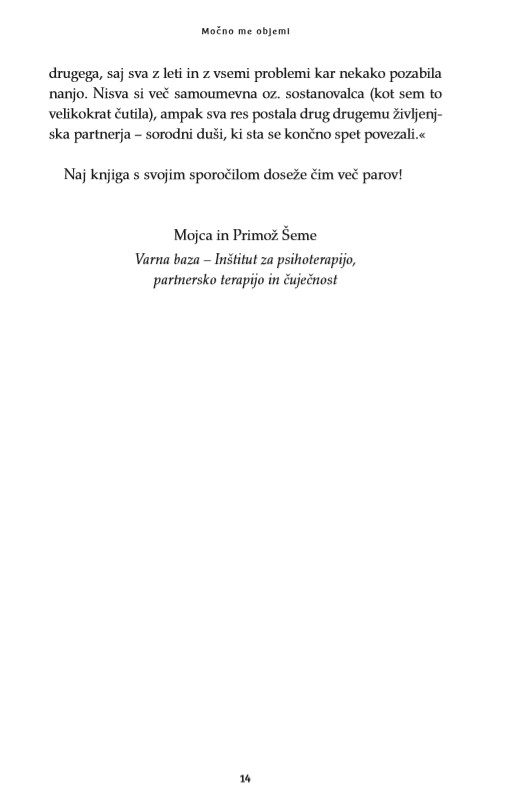 Močno me objemi

drugega, saj sva z leti in z vsemi problemi kar nekako pozabila nanjo. Nisva si več samoumevna oz. sostanovalca (kot sem to velikokrat čutila), ampak sva res postala drug drugemu življenjska partnerja – sorodni duši, ki sta se končno spet povezali.«

Naj knjiga s svojim sporočilom doseže čim več parov!

Mojca in Primož Šeme
Varna baza – Inštitut za psihoterapijo,
partnersko terapijo in čuječnost

14